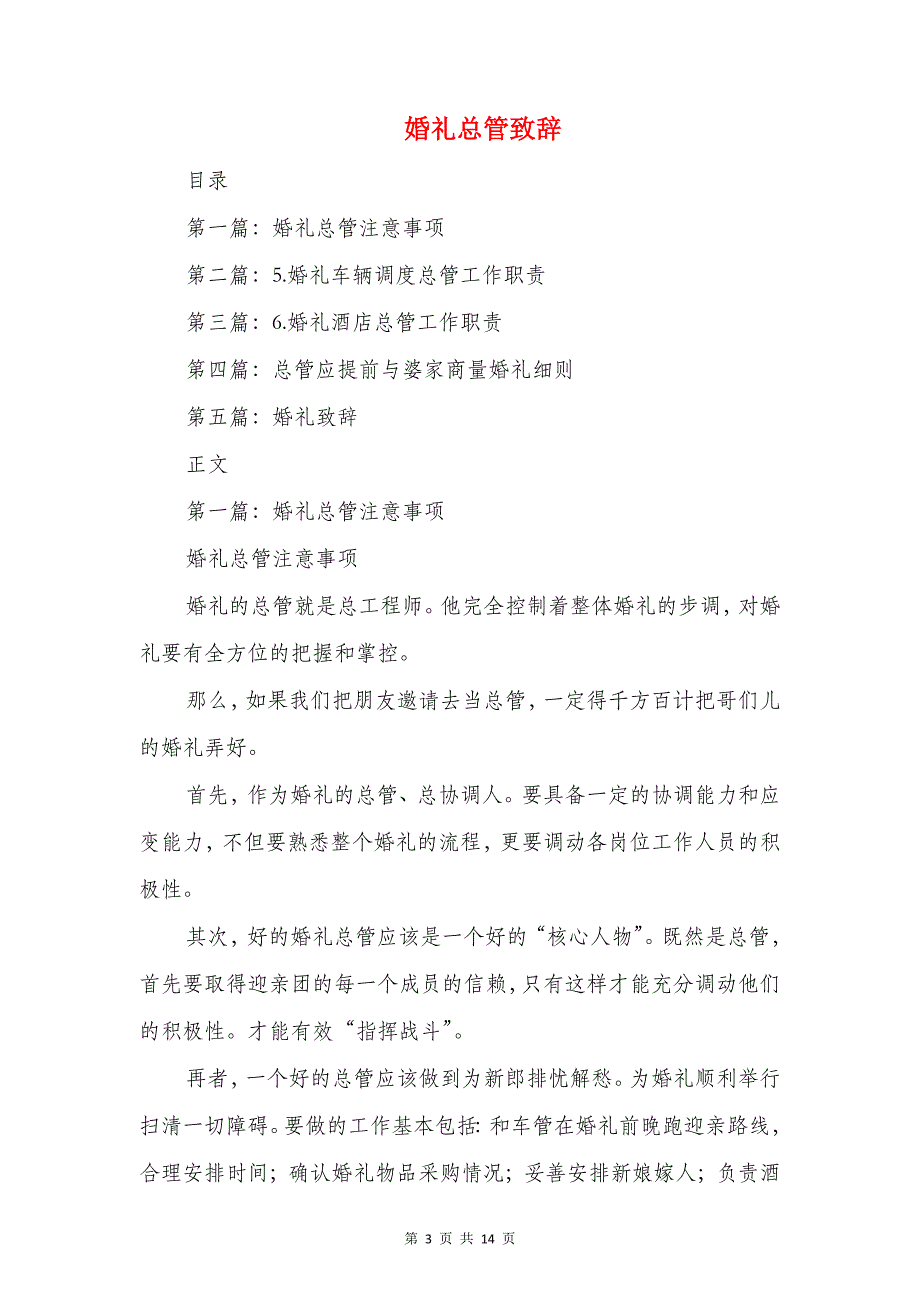 婚礼总管致辞

目录

第一篇：婚礼总管注意事项

第二篇：5.婚礼车辆调度总管工作职责

第三篇：6.婚礼酒店总管工作职责

第四篇：总管应提前与婆家商量婚礼细则

第五篇：婚礼致辞

正文

第一篇：婚礼总管注意事项

婚礼总管注意事项

婚礼的总管就是总工程师。他完全控制着整体婚礼的步调，对婚礼要有全方位的把握和掌控。

那么，如果我们把朋友邀请去当总管，一定得千方百计把哥们儿的婚礼弄好。

首先，作为婚礼的总管、总协调人。要具备一定的协调能力和应变能力，不但要熟悉整个婚礼的流程，更要调动各岗位工作人员的积极性。

其次，好的婚礼总管应该是一个好的“核心人物”。既然是总管，首先要取得迎亲团的每一个成员的信赖，只有这样才能充分调动他们的积极性。才能有效“指挥战斗”。

再者，一个好的总管应该做到为新郎排忧解愁。为婚礼顺利举行扫清一切障碍。要做的工作基本包括：和车管在婚礼前晚跑迎亲路线，合理安排时间；确认婚礼物品采购情况；妥善安排新娘嫁人；负责酒

第 3 页 共 14 页